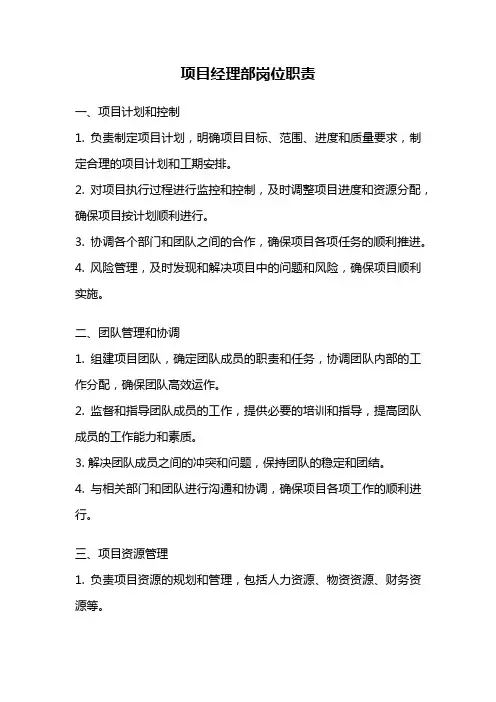 项目经理部岗位职责

一、项目计划和控制

1. 负责制定项目计划，明确项目目标、范围、进度和质量要求，制定合理的项目计划和工期安排。

2. 对项目执行过程进行监控和控制，及时调整项目进度和资源分配，确保项目按计划顺利进行。

3. 协调各个部门和团队之间的合作，确保项目各项任务的顺利推进。

4. 风险管理，及时发现和解决项目中的问题和风险，确保项目顺利实施。

二、团队管理和协调

1. 组建项目团队，确定团队成员的职责和任务，协调团队内部的工作分配，确保团队高效运作。

2. 监督和指导团队成员的工作，提供必要的培训和指导，提高团队成员的工作能力和素质。

3. 解决团队成员之间的冲突和问题，保持团队的稳定和团结。

4. 与相关部门和团队进行沟通和协调，确保项目各项工作的顺利进行。

三、项目资源管理

1. 负责项目资源的规划和管理，包括人力资源、物资资源、财务资源等。